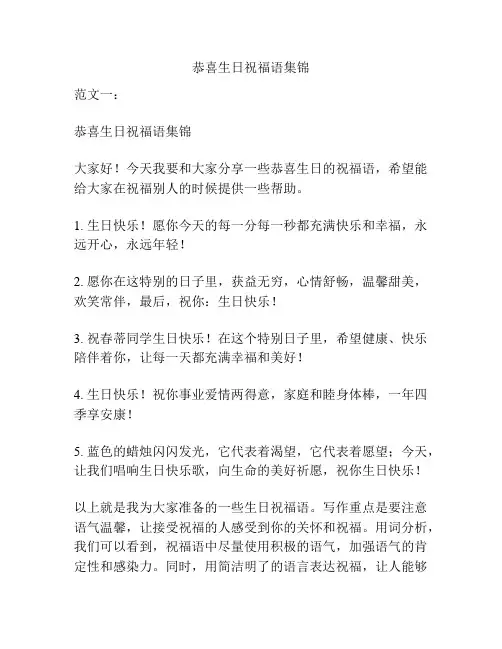 恭喜生日祝福语集锦

范文一：

恭喜生日祝福语集锦

大家好！今天我要和大家分享一些恭喜生日的祝福语，希望能给大家在祝福别人的时候提供一些帮助。

1. 生日快乐！愿你今天的每一分每一秒都充满快乐和幸福，永远开心，永远年轻！

2. 愿你在这特别的日子里，获益无穷，心情舒畅，温馨甜美，欢笑常伴，最后，祝你：生日快乐！

3. 祝春蒂同学生日快乐！在这个特别日子里，希望健康、快乐陪伴着你，让每一天都充满幸福和美好！

4. 生日快乐！祝你事业爱情两得意，家庭和睦身体棒，一年四季享安康！

5. 蓝色的蜡烛闪闪发光，它代表着渴望，它代表着愿望；今天，让我们唱响生日快乐歌，向生命的美好祈愿，祝你生日快乐！

以上就是我为大家准备的一些生日祝福语。写作重点是要注意语气温馨，让接受祝福的人感受到你的关怀和祝福。用词分析，我们可以看到，祝福语中尽量使用积极的语气，加强语气的肯定性和感染力。同时，用简洁明了的语言表达祝福，让人能够